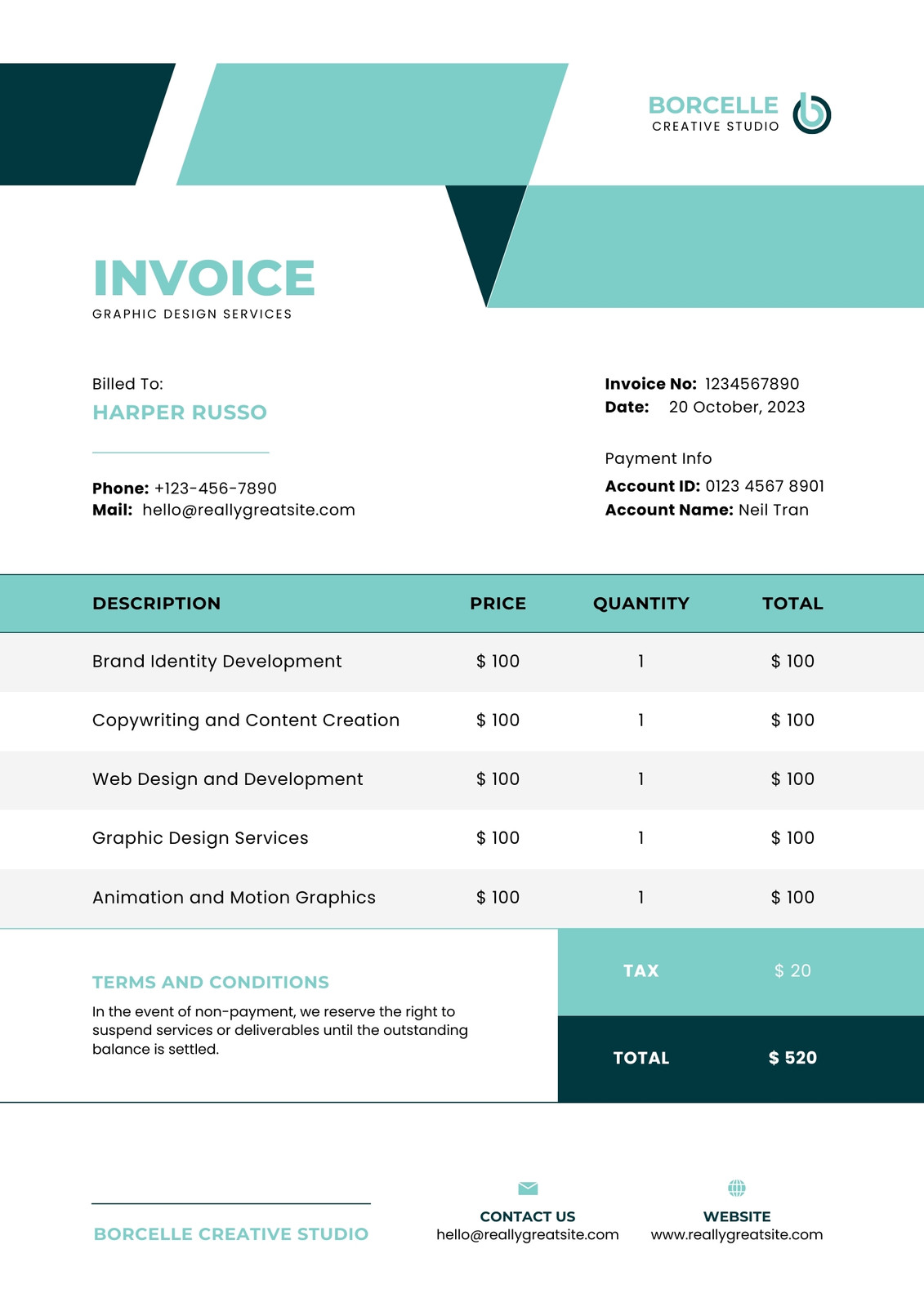 BORCELLE
CREATIVE STUDIO

INVOICE
GRAPHIC DESIGN SERVICES

Billed To:
HARPER RUSSO

Phone: +123-456-7890
Mail: hello@reallygreatsite.com

Invoice No: 1234567890
Date: 20 October, 2023

Payment Info
Account ID: 0123 4567 8901
Account Name: Neil Tran

| DESCRIPTION | PRICE | QUANTITY | TOTAL |
|---|---|---|---|
| Brand Identity Development | $ 100 | 1 | $ 100 |
| Copywriting and Content Creation | $ 100 | 1 | $ 100 |
| Web Design and Development | $ 100 | 1 | $ 100 |
| Graphic Design Services | $ 100 | 1 | $ 100 |
| Animation and Motion Graphics | $ 100 | 1 | $ 100 |

TERMS AND CONDITIONS
In the event of non-payment, we reserve the right to suspend services or deliverables until the outstanding balance is settled.

TAX $ 20
TOTAL $ 520

BORCELLE CREATIVE STUDIO

CONTACT US
hello@reallygreatsite.com

WEBSITE
www.reallygreatsite.com